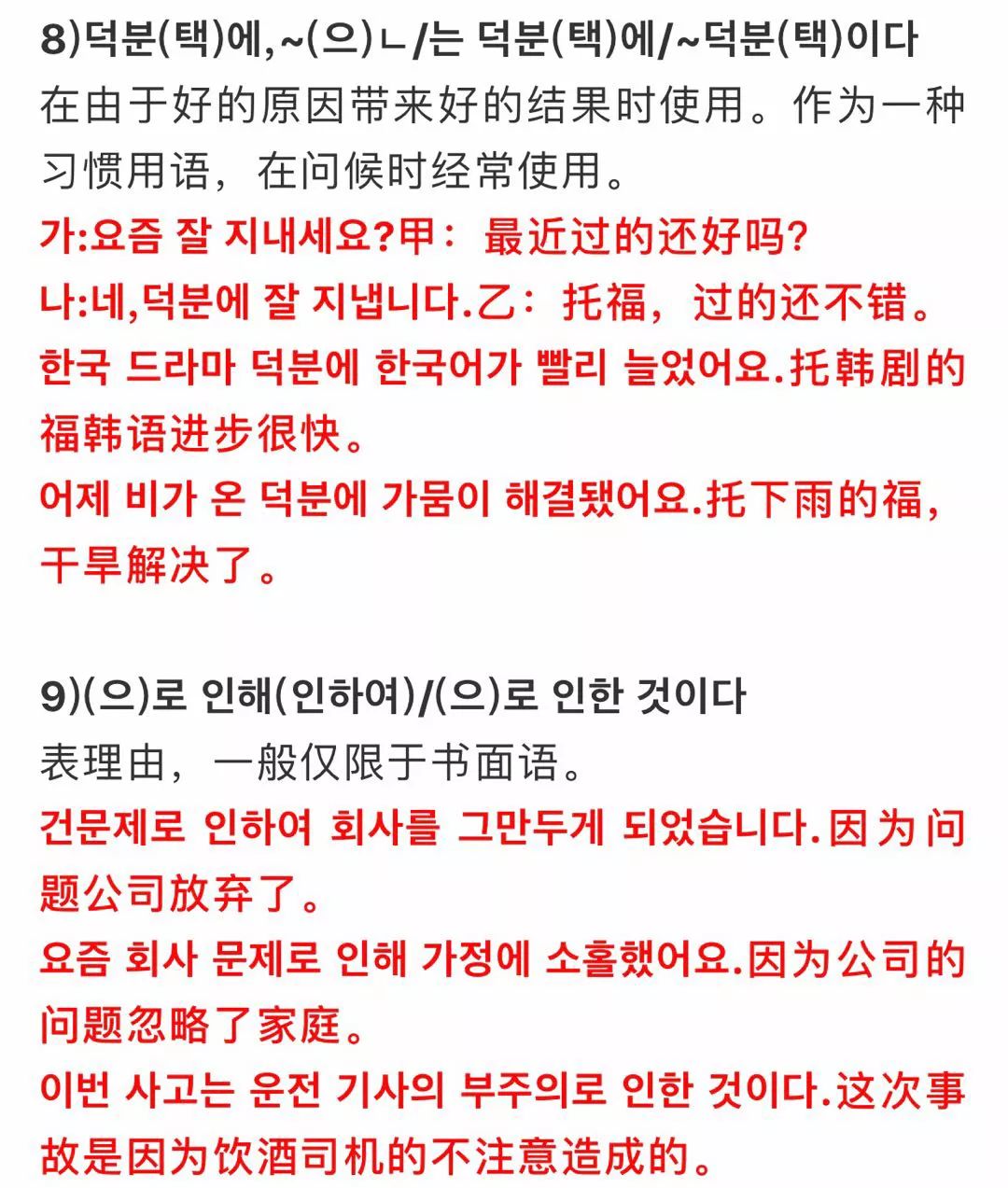 8)덕분(택)에,~(으)ㄴ/는 덕분(택)에/~덕분(택)이다
在由于好的原因带来好的结果时使用。作为一种习惯用语，在问候时经常使用。
가:요즘 잘 지내세요?甲：最近过的还好吗?
나:네,덕분에 잘 지냅니다.乙：托福，过的还不错。
한국 드라마 덕분에 한국어가 빨리 늘었어요.托韩剧的福韩语进步很快。
어제 비가 온 덕분에 가뭄이 해결됐어요.托下雨的福，干旱解决了。

9)(으)로 인해(인하여)/(으)로 인한 것이다
表理由，一般仅限于书面语。
건문제로 인하여 회사를 그만두게 되었습니다.因为问题公司放弃了。
요즘 회사 문제로 인해 가정에 소홀했어요.因为公司的问题忽略了家庭。
이번 사고는 운전 기사의 부주의로 인한 것이다.这次事故是因为饮酒司机的不注意造成的。